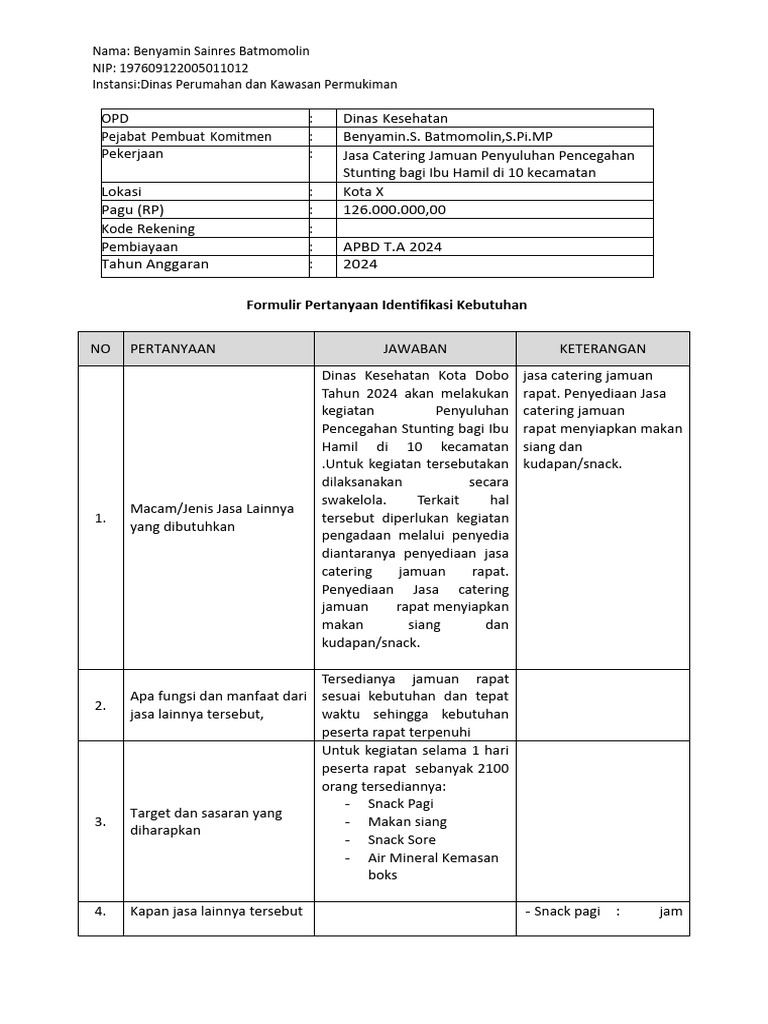 Nama: Benyamin Sainres Batmomolin
NIP: 197609122005011012
Instansi:Dinas Perumahan dan Kawasan Permukiman

| OPD | : | Dinas Kesehatan |
|---|---|---|
| Pejabat Pembuat Komitmen | : | Benyamin.S. Batmomolin,S.Pi.MP |
| Pekerjaan | : | Jasa Catering Jamuan Penyuluhan Pencegahan Stunting bagi Ibu Hamil di 10 kecamatan |
| Lokasi | : | Kota X |
| Pagu (RP) | : | 126.000.000,00 |
| Kode Rekening | : | |
| Pembiayaan | : | APBD T.A 2024 |
| Tahun Anggaran | : | 2024 |

Formulir Pertanyaan Identifikasi Kebutuhan

| NO | PERTANYAAN | JAWABAN | KETERANGAN |
|---|---|---|---|
| 1. | Macam/Jenis Jasa Lainnya yang dibutuhkan | Dinas Kesehatan Kota Dobo Tahun 2024 akan melakukan kegiatan Penyuluhan Pencegahan Stunting bagi Ibu Hamil di 10 kecamatan .Untuk kegiatan tersebutakan dilaksanakan secara swakelola. Terkait hal tersebut diperlukan kegiatan pengadaan melalui penyedia diantaranya penyediaan jasa catering jamuan rapat. Penyediaan Jasa catering jamuan rapat menyiapkan makan siang dan kudapan/snack. | jasa catering jamuan rapat. Penyediaan Jasa catering jamuan rapat menyiapkan makan siang dan kudapan/snack. |
| 2. | Apa fungsi dan manfaat dari jasa lainnya tersebut, | Tersedianya jamuan rapat sesuai kebutuhan dan tepat waktu sehingga kebutuhan peserta rapat terpenuhi | |
| 3. | Target dan sasaran yang diharapkan | Untuk kegiatan selama 1 hari peserta rapat sebanyak 2100 orang tersediannya: - Snack Pagi - Makan siang - Snack Sore - Air Mineral Kemasan boks | |
| 4. | Kapan jasa lainnya tersebut | | - Snack pagi : jam |